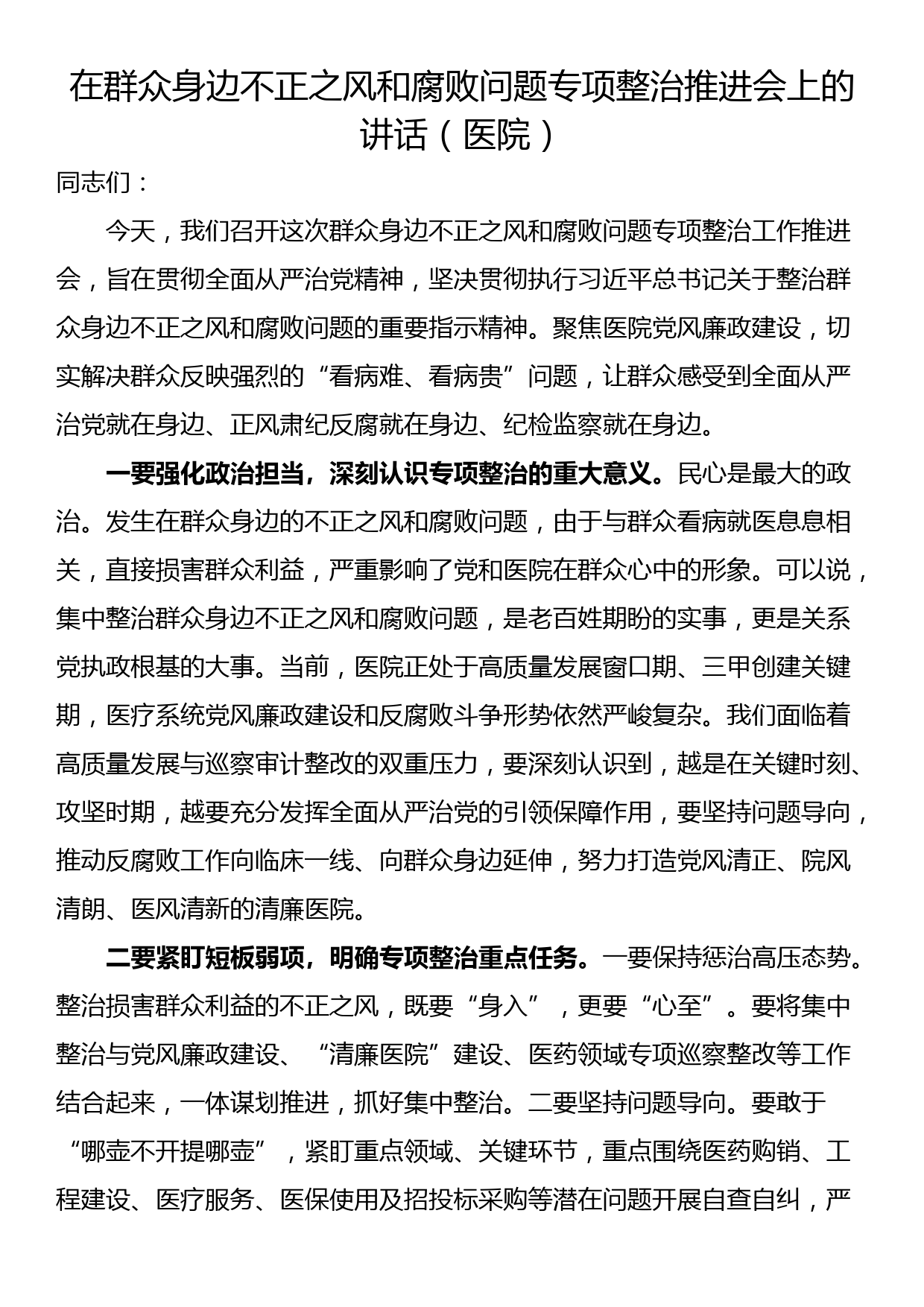 在群众身边不正之风和腐败问题专项整治推进会上的讲话（医院）

同志们：

今天，我们召开这次群众身边不正之风和腐败问题专项整治工作推进会，旨在贯彻全面从严治党精神，坚决贯彻执行习近平总书记关于整治群众身边不正之风和腐败问题的重要指示精神。聚焦医院党风廉政建设，切实解决群众反映强烈的“看病难、看病贵”问题，让群众感受到全面从严治党就在身边、正风肃纪反腐就在身边、纪检监察就在身边。

一要强化政治担当，深刻认识专项整治的重大意义。民心是最大的政治。发生在群众身边的不正之风和腐败问题，由于与群众看病就医息息相关，直接损害群众利益，严重影响了党和医院在群众心中的形象。可以说，集中整治群众身边不正之风和腐败问题，是老百姓期盼的实事，更是关系党执政根基的大事。当前，医院正处于高质量发展窗口期、三甲创建关键期，医疗系统党风廉政建设和反腐败斗争形势依然严峻复杂。我们面临着高质量发展与巡察审计整改的双重压力，要深刻认识到，越是在关键时刻、攻坚时期，越要充分发挥全面从严治党的引领保障作用，要坚持问题导向，推动反腐败工作向临床一线、向群众身边延伸，努力打造党风清正、院风清朗、医风清新的清廉医院。

二要紧盯短板弱项，明确专项整治重点任务。一要保持惩治高压态势。整治损害群众利益的不正之风，既要“身入”，更要“心至”。要将集中整治与党风廉政建设、“清廉医院”建设、医药领域专项巡察整改等工作结合起来，一体谋划推进，抓好集中整治。二要坚持问题导向。要敢于“哪壶不开提哪壶”，紧盯重点领域、关键环节，重点围绕医药购销、工程建设、医疗服务、医保使用及招投标采购等潜在问题开展自查自纠，严